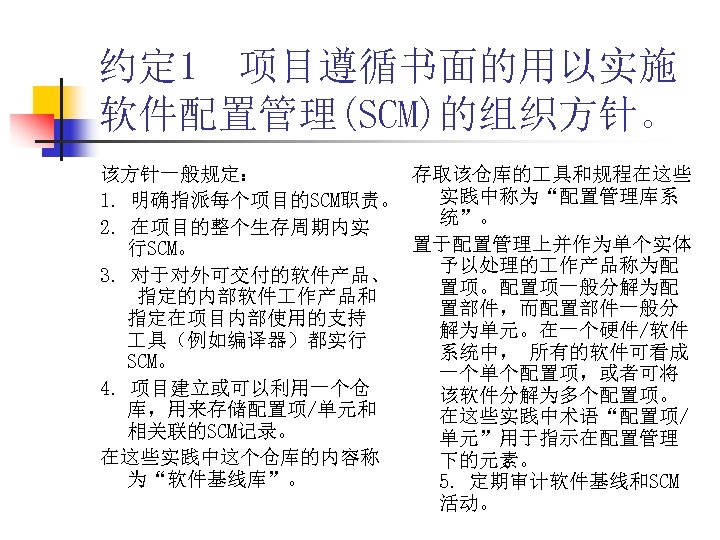 约定1　项目遵循书面的用以实施软件配置管理(SCM)的组织方针。

该方针一般规定：

1. 明确指派每个项目的SCM职责。

2. 在项目的整个生存周期内实行SCM。

3. 对于对外可交付的软件产品、指定的内部软件工作产品和指定在项目内部使用的支持工具（例如编译器）都实行SCM。

4. 项目建立或可以利用一个仓库，用来存储配置项/单元和相关联的SCM记录。

在这些实践中这个仓库的内容称为“软件基线库”。

存取该仓库的工具和规程在这些实践中称为“配置管理库系统”。

置于配置管理上并作为单个实体予以处理的工作产品称为配置项。配置项一般分解为配置部件，而配置部件一般分解为单元。在一个硬件/软件系统中， 所有的软件可看成一个单个配置项，或者可将该软件分解为多个配置项。在这些实践中术语“配置项/单元”用于指示在配置管理下的元素。

5. 定期审计软件基线和SCM活动。